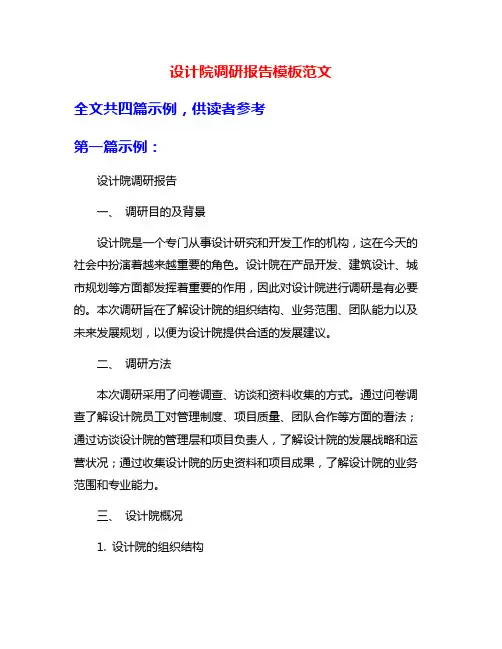 设计院调研报告模板范文

全文共四篇示例，供读者参考

第一篇示例：

设计院调研报告

一、 调研目的及背景

设计院是一个专门从事设计研究和开发工作的机构，这在今天的社会中扮演着越来越重要的角色。设计院在产品开发、建筑设计、城市规划等方面都发挥着重要的作用，因此对设计院进行调研是有必要的。本次调研旨在了解设计院的组织结构、业务范围、团队能力以及未来发展规划，以便为设计院提供合适的发展建议。

二、 调研方法

本次调研采用了问卷调查、访谈和资料收集的方式。通过问卷调查了解设计院员工对管理制度、项目质量、团队合作等方面的看法；通过访谈设计院的管理层和项目负责人，了解设计院的发展战略和运营状况；通过收集设计院的历史资料和项目成果，了解设计院的业务范围和专业能力。

三、 设计院概况

1. 设计院的组织结构